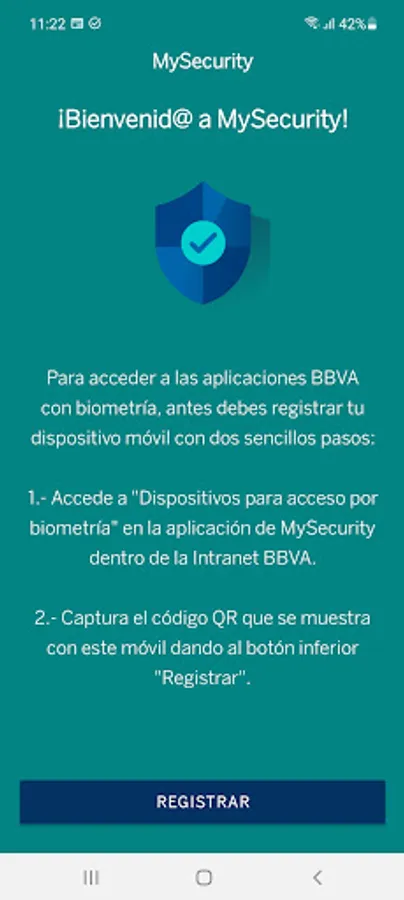 11:22

42%

MySecurity

¡Bienvenid@ a MySecurity!

Para acceder a las aplicaciones BBVA con biometría, antes debes registrar tu dispositivo móvil con dos sencillos pasos:

1.- Accede a "Dispositivos para acceso por biometría" en la aplicación de MySecurity dentro de la Intranet BBVA.

2.- Captura el código QR que se muestra con este móvil dando al botón inferior "Registrar".

REGISTRAR